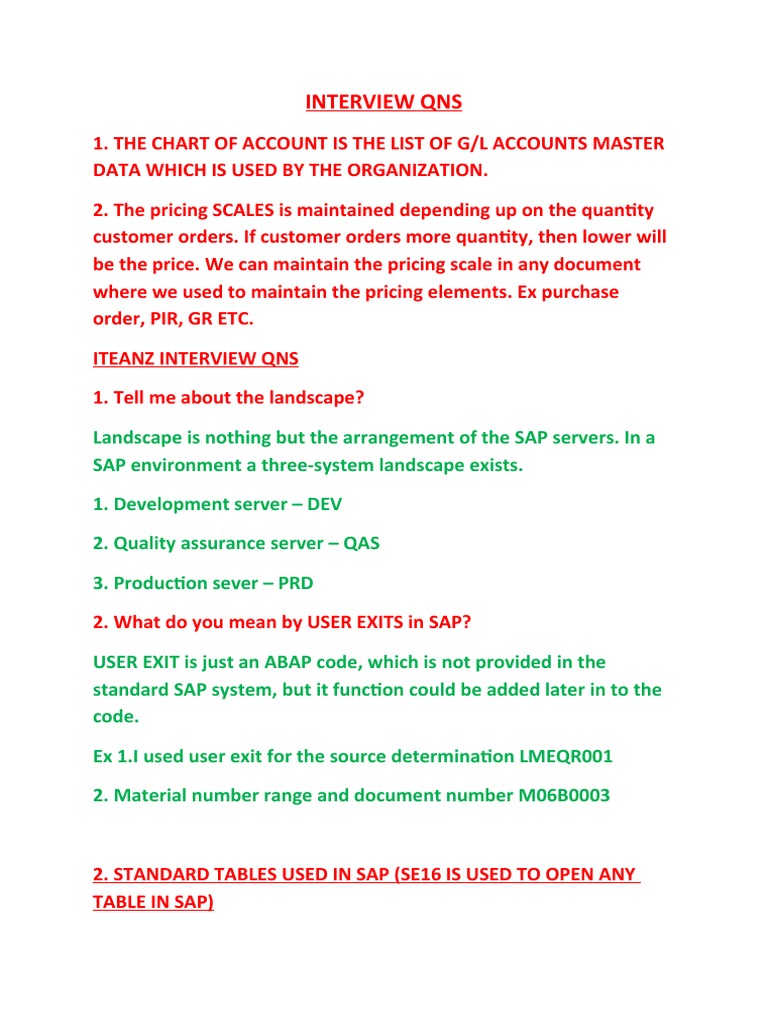 INTERVIEW QNS

1. THE CHART OF ACCOUNT IS THE LIST OF G/L ACCOUNTS MASTER DATA WHICH IS USED BY THE ORGANIZATION.

2. The pricing SCALES is maintained depending up on the quantity customer orders. If customer orders more quantity, then lower will be the price. We can maintain the pricing scale in any document where we used to maintain the pricing elements. Ex purchase order, PIR, GR ETC.

ITEANZ INTERVIEW QNS

1. Tell me about the landscape?

Landscape is nothing but the arrangement of the SAP servers. In a SAP environment a three-system landscape exists.

1. Development server – DEV

2. Quality assurance server – QAS

3. Production sever – PRD

2. What do you mean by USER EXITS in SAP?

USER EXIT is just an ABAP code, which is not provided in the standard SAP system, but it function could be added later in to the code.

Ex 1.I used user exit for the source determination LMEQR001

2. Material number range and document number M06B0003

2. STANDARD TABLES USED IN SAP (SE16 IS USED TO OPEN ANY TABLE IN SAP)